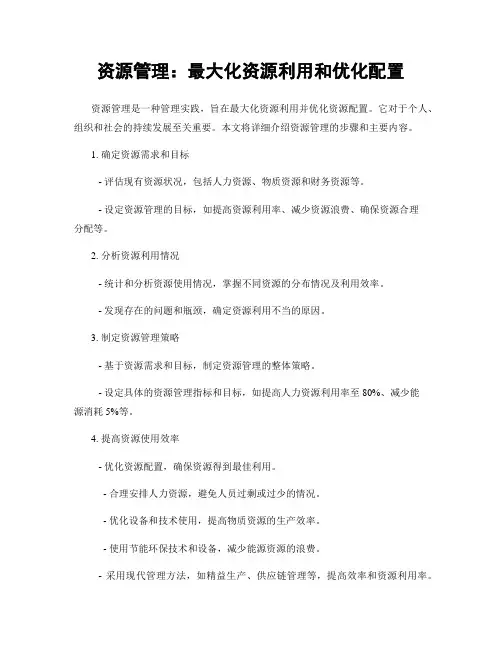 资源管理：最大化资源利用和优化配置

资源管理是一种管理实践，旨在最大化资源利用并优化资源配置。它对于个人、组织和社会的持续发展至关重要。本文将详细介绍资源管理的步骤和主要内容。

1. 确定资源需求和目标

- 评估现有资源状况，包括人力资源、物质资源和财务资源等。

- 设定资源管理的目标，如提高资源利用率、减少资源浪费、确保资源合理分配等。

2. 分析资源利用情况

- 统计和分析资源使用情况，掌握不同资源的分布情况及利用效率。

- 发现存在的问题和瓶颈，确定资源利用不当的原因。

3. 制定资源管理策略

- 基于资源需求和目标，制定资源管理的整体策略。

- 设定具体的资源管理指标和目标，如提高人力资源利用率至 80%、减少能源消耗 5%等。

4. 提高资源使用效率

- 优化资源配置，确保资源得到最佳利用。

- 合理安排人力资源，避免人员过剩或过少的情况。

- 优化设备和技术使用，提高物质资源的生产效率。

- 使用节能环保技术和设备，减少能源资源的浪费。

- 采用现代管理方法，如精益生产、供应链管理等，提高效率和资源利用率。